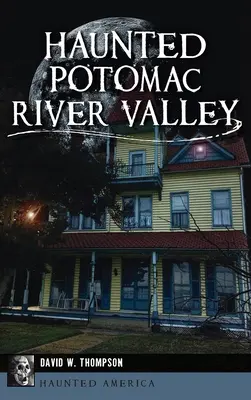 HAUNTED
POTOMAC
RIVER VALLEY

DAVID W. THOMPSON

HAUNTED AMERICA